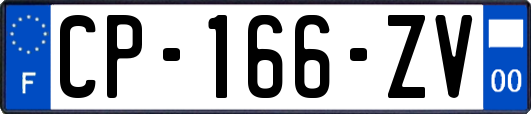 F
CP-166-ZV
00